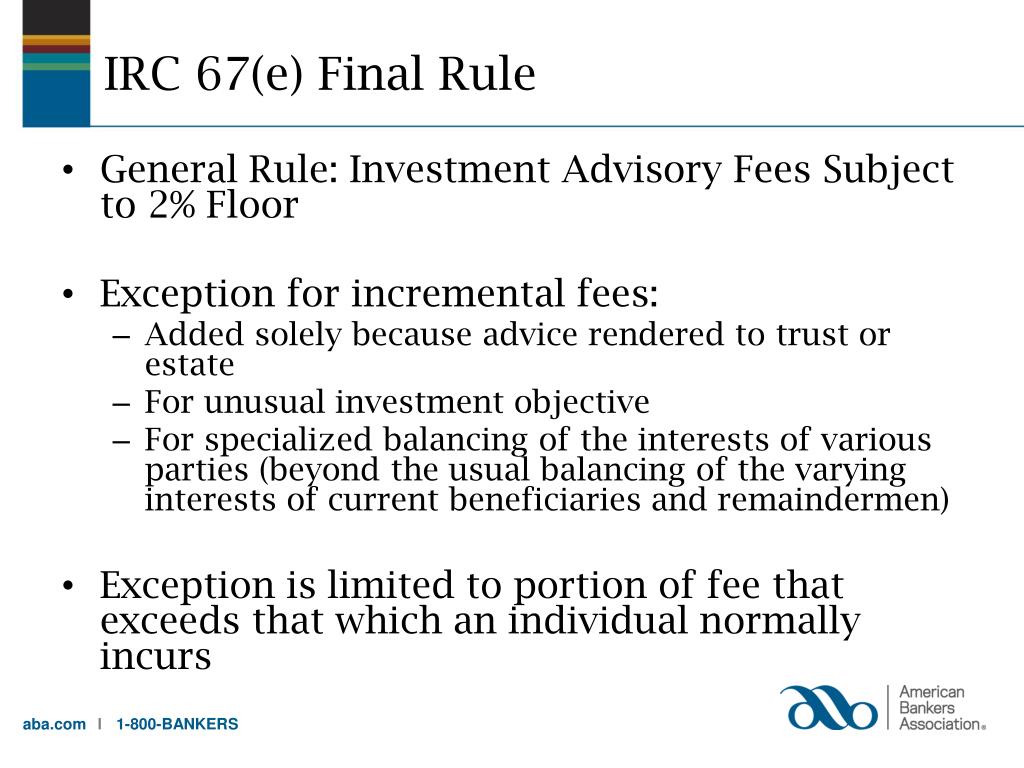 IRC 67(e) Final Rule

• General Rule: Investment Advisory Fees Subject to 2% Floor

• Exception for incremental fees:
– Added solely because advice rendered to trust or estate
– For unusual investment objective
– For specialized balancing of the interests of various parties (beyond the usual balancing of the varying interests of current beneficiaries and remaindermen)

• Exception is limited to portion of fee that exceeds that which an individual normally incurs

aba.com | 1-800-BANKERS

American Bankers Association®